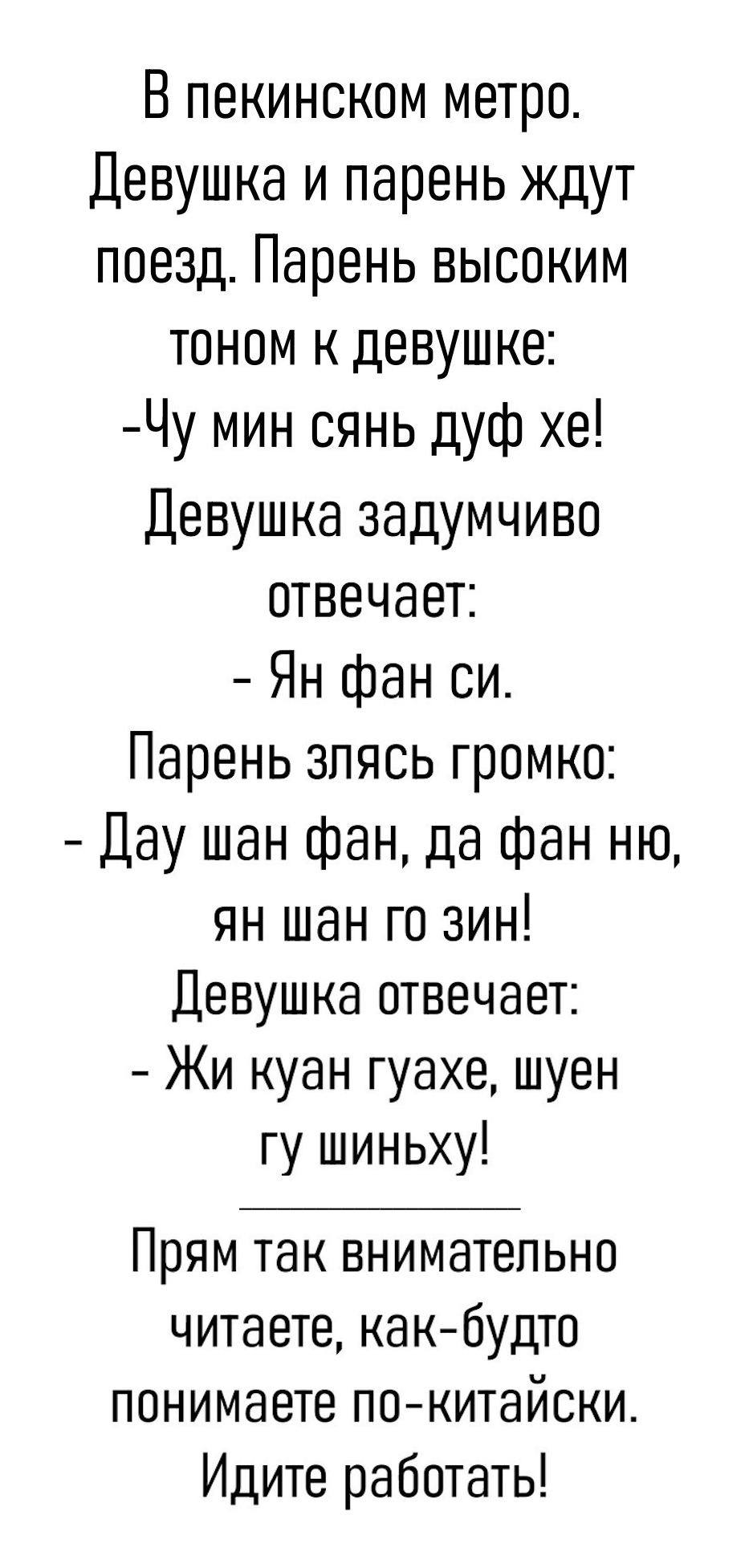 В пекинском метро. Девушка и парень ждут поезд. Парень высоким тоном к девушке:

-Чу мин сянь дуф хе!

Девушка задумчиво отвечает:

- Ян фан си.

Парень злясь громко:

- Дау шан фан, да фан ню, ян шан го зин!

Девушка отвечает:

- Жи куан гуахе, шуен гу шиньху!

Прям так внимательно читаете, как-будто понимаете по-китайски. Идите работать!